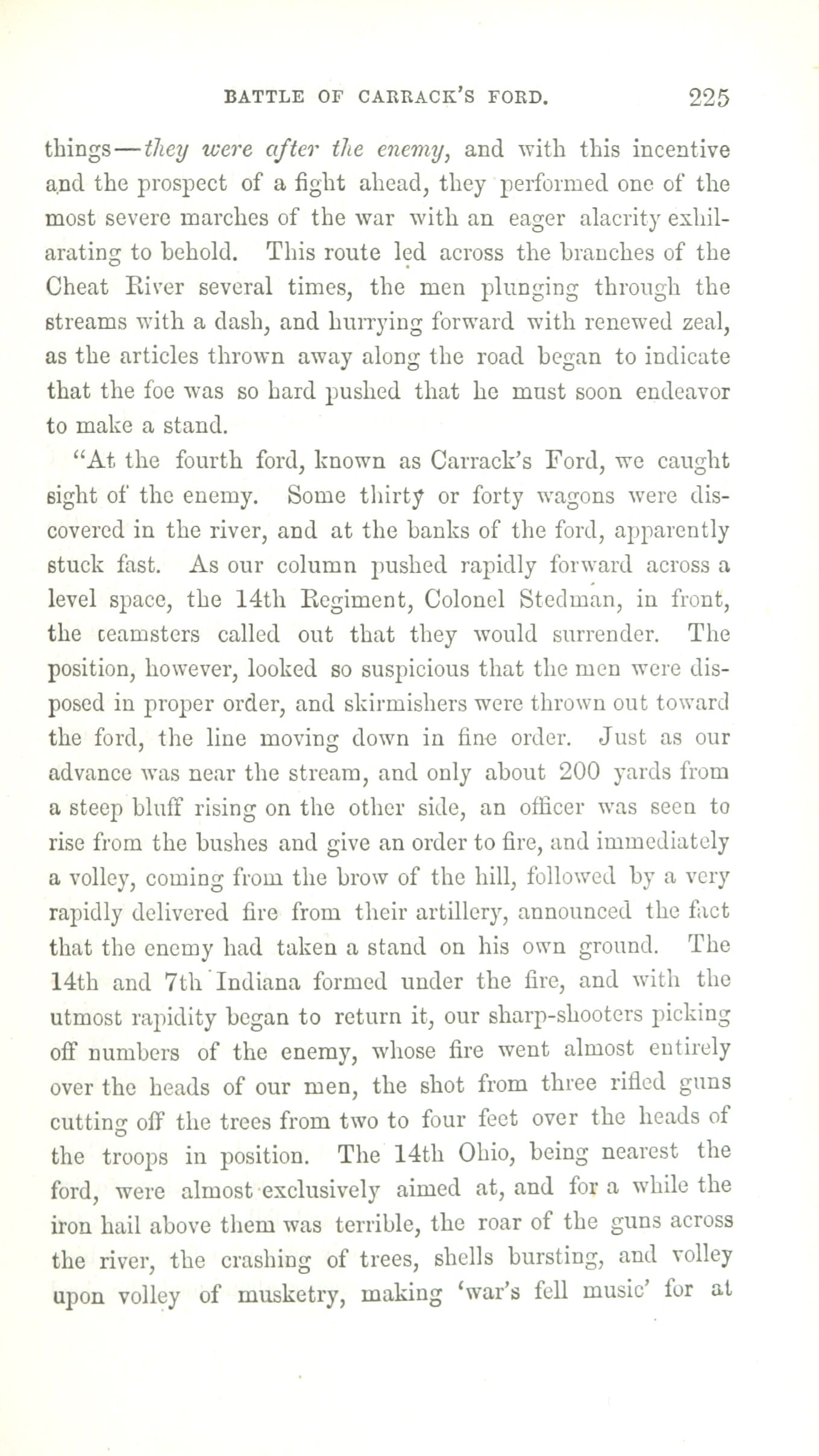 BATTLE OF CARRACK'S FORD. 225

things—they were after the enemy, and with this incentive and the prospect of a fight ahead, they performed one of the most severe marches of the war with an eager alacrity exhilarating to behold. This route led across the branches of the Cheat River several times, the men plunging through the streams with a dash, and hurrying forward with renewed zeal, as the articles thrown away along the road began to indicate that the foe was so hard pushed that he must soon endeavor to make a stand.

"At the fourth ford, known as Carrack's Ford, we caught sight of the enemy. Some thirty or forty wagons were discovered in the river, and at the banks of the ford, apparently stuck fast. As our column pushed rapidly forward across a level space, the 14th Regiment, Colonel Stedman, in front, the teamsters called out that they would surrender. The position, however, looked so suspicious that the men were disposed in proper order, and skirmishers were thrown out toward the ford, the line moving down in fine order. Just as our advance was near the stream, and only about 200 yards from a steep bluff rising on the other side, an officer was seen to rise from the bushes and give an order to fire, and immediately a volley, coming from the brow of the hill, followed by a very rapidly delivered fire from their artillery, announced the fact that the enemy had taken a stand on his own ground. The 14th and 7th Indiana formed under the fire, and with the utmost rapidity began to return it, our sharp-shooters picking off numbers of the enemy, whose fire went almost entirely over the heads of our men, the shot from three rifled guns cutting off the trees from two to four feet over the heads of the troops in position. The 14th Ohio, being nearest the ford, were almost exclusively aimed at, and for a while the iron hail above them was terrible, the roar of the guns across the river, the crashing of trees, shells bursting, and volley upon volley of musketry, making 'war's fell music' for at